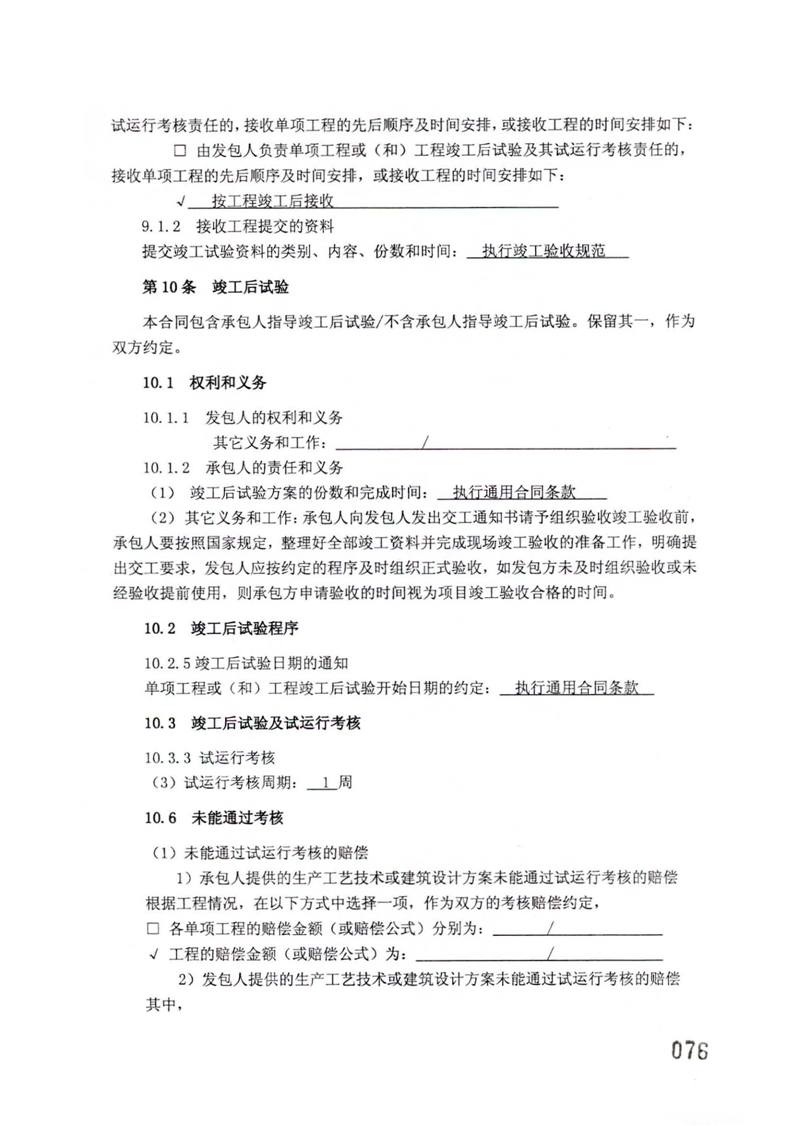 试运行考核责任的，接收单项工程的先后顺序及时间安排，或接收工程的时间安排如下：

□ 由发包人负责单项工程或（和）工程竣工后试验及其试运行考核责任的，接收单项工程的先后顺序及时间安排，或接收工程的时间安排如下：

√ 按工程竣工后接收

9.1.2 接收工程提交的资料

提交竣工试验资料的类别、内容、份数和时间： 执行竣工验收规范

第10条 竣工后试验

本合同包含承包人指导竣工后试验/不含承包人指导竣工后试验。保留其一，作为双方约定。

10.1 权利和义务

10.1.1 发包人的权利和义务

其它义务和工作： /

10.1.2 承包人的责任和义务

（1） 竣工后试验方案的份数和完成时间： 执行通用合同条款

（2）其它义务和工作：承包人向发包人发出交工通知书请予组织验收竣工验收前，承包人要按照国家规定，整理好全部竣工资料并完成现场竣工验收的准备工作，明确提出交工要求，发包人应按约定的程序及时组织正式验收，如发包方未及时组织验收或未经验收提前使用，则承包方申请验收的时间视为项目竣工验收合格的时间。

10.2 竣工后试验程序

10.2.5 竣工后试验日期的通知

单项工程或（和）工程竣工后试验开始日期的约定： 执行通用合同条款

10.3 竣工后试验及试运行考核

10.3.3 试运行考核

（3）试运行考核周期： 1 周

10.6 未能通过考核

（1）未能通过试运行考核的赔偿

1）承包人提供的生产工艺技术或建筑设计方案未能通过试运行考核的赔偿

根据工程情况，在以下方式中选择一项，作为双方的考核赔偿约定，

□ 各单项工程的赔偿金额（或赔偿公式）分别为： /

√ 工程的赔偿金额（或赔偿公式）为： /

2）发包人提供的生产工艺技术或建筑设计方案未能通过试运行考核的赔偿

其中，

076